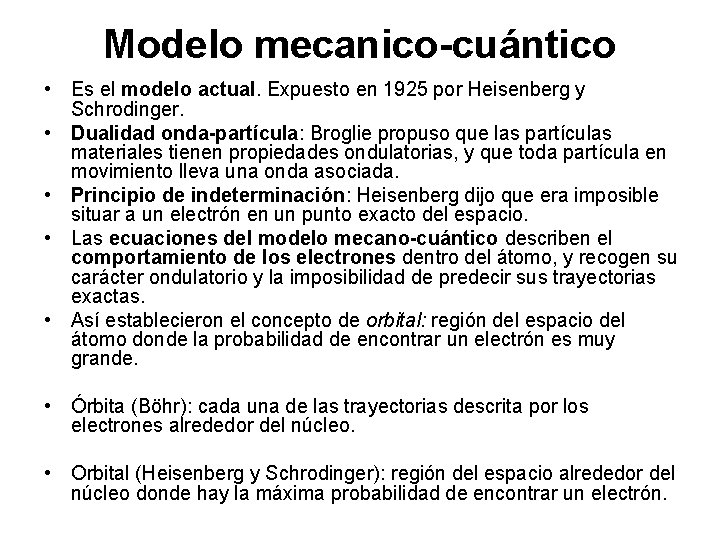 Modelo mecanico-cuántico

• Es el modelo actual. Expuesto en 1925 por Heisenberg y Schrodinger.
• Dualidad onda-partícula: Broglie propuso que las partículas materiales tienen propiedades ondulatorias, y que toda partícula en movimiento lleva una onda asociada.
• Principio de indeterminación: Heisenberg dijo que era imposible situar a un electrón en un punto exacto del espacio.
• Las ecuaciones del modelo mecano-cuántico describen el comportamiento de los electrones dentro del átomo, y recogen su carácter ondulatorio y la imposibilidad de predecir sus trayectorias exactas.
• Así establecieron el concepto de orbital: región del espacio del átomo donde la probabilidad de encontrar un electrón es muy grande.

• Órbita (Böhr): cada una de las trayectorias descrita por los electrones alrededor del núcleo.

• Orbital (Heisenberg y Schrodinger): región del espacio alrededor del núcleo donde hay la máxima probabilidad de encontrar un electrón.